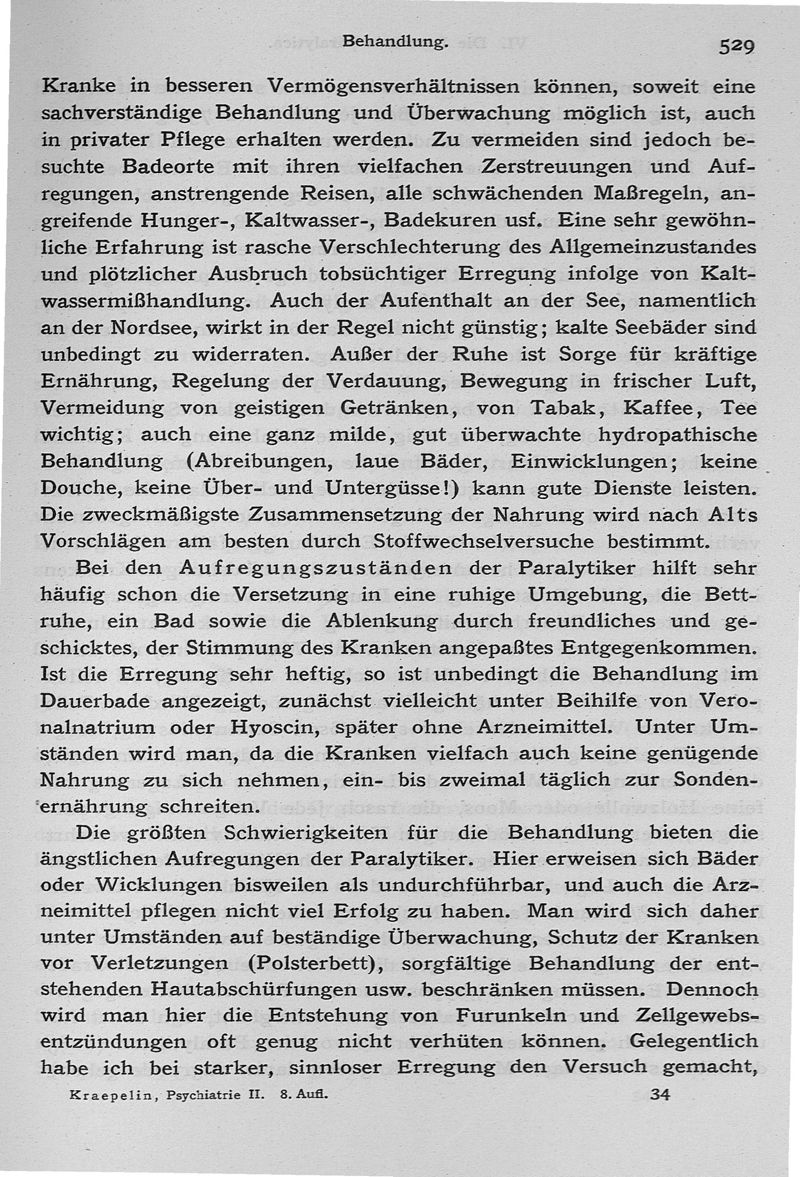 Behandlung. 529

Kranke in besseren Vermögensverhältnissen können, soweit eine sachverständige Behandlung und Überwachung möglich ist, auch in privater Pflege erhalten werden. Zu vermeiden sind jedoch besuchte Badeorte mit ihren vielfachen Zerstreuungen und Aufregungen, anstrengende Reisen, alle schwächenden Maßregeln, angreifende Hunger-, Kaltwasser-, Badekuren usf. Eine sehr gewöhnliche Erfahrung ist rasche Verschlechterung des Allgemeinzustandes und plötzlicher Ausbruch tobsüchtiger Erregung infolge von Kaltwassermißhandlung. Auch der Aufenthalt an der See, namentlich an der Nordsee, wirkt in der Regel nicht günstig; kalte Seebäder sind unbedingt zu widerraten. Außer der Ruhe ist Sorge für kräftige Ernährung, Regelung der Verdauung, Bewegung in frischer Luft, Vermeidung von geistigen Getränken, von Tabak, Kaffee, Tee wichtig; auch eine ganz milde, gut überwachte hydropathische Behandlung (Abreibungen, laue Bäder, Einwicklungen; keine Douche, keine Über- und Untergüsse!) kann gute Dienste leisten. Die zweckmäßigste Zusammensetzung der Nahrung wird nach Alts Vorschlägen am besten durch Stoffwechselversuche bestimmt.

Bei den Aufregungszuständen der Paralytiker hilft sehr häufig schon die Versetzung in eine ruhige Umgebung, die Bettruhe, ein Bad sowie die Ablenkung durch freundliches und geschicktes, der Stimmung des Kranken angepaßtes Entgegenkommen. Ist die Erregung sehr heftig, so ist unbedingt die Behandlung im Dauerbade angezeigt, zunächst vielleicht unter Beihilfe von Veronalnatrium oder Hyoscin, später ohne Arzneimittel. Unter Umständen wird man, da die Kranken vielfach auch keine genügende Nahrung zu sich nehmen, ein- bis zweimal täglich zur Sondenernährung schreiten.

Die größten Schwierigkeiten für die Behandlung bieten die ängstlichen Aufregungen der Paralytiker. Hier erweisen sich Bäder oder Wicklungen bisweilen als undurchführbar, und auch die Arzneimittel pflegen nicht viel Erfolg zu haben. Man wird sich daher unter Umständen auf beständige Überwachung, Schutz der Kranken vor Verletzungen (Polsterbett), sorgfältige Behandlung der entstehenden Hautabschürfungen usw. beschränken müssen. Dennoch wird man hier die Entstehung von Furunkeln und Zellgewebsentzündungen oft genug nicht verhüten können. Gelegentlich habe ich bei starker, sinnloser Erregung den Versuch gemacht,

Kraepelin, Psychiatrie II. 8. Aufl. 34